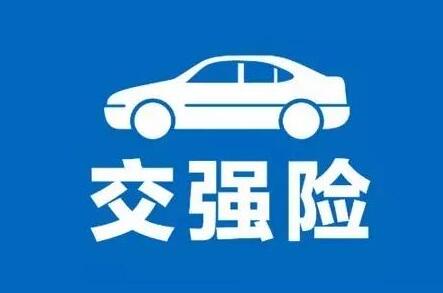 交强险